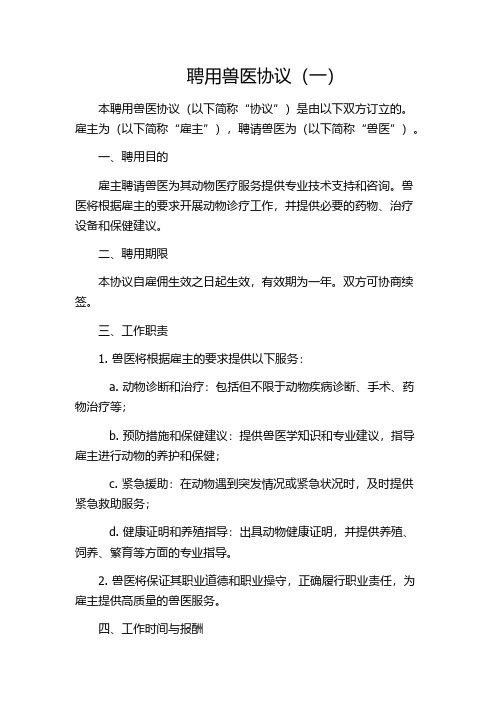 聘用兽医协议（一）

本聘用兽医协议（以下简称“协议”）是由以下双方订立的。雇主为（以下简称“雇主”），聘请兽医为（以下简称“兽医”）。

一、聘用目的

雇主聘请兽医为其动物医疗服务提供专业技术支持和咨询。兽医将根据雇主的要求开展动物诊疗工作，并提供必要的药物、治疗设备和保健建议。

二、聘用期限

本协议自雇佣生效之日起生效，有效期为一年。双方可协商续签。

三、工作职责

1. 兽医将根据雇主的要求提供以下服务：

a. 动物诊断和治疗：包括但不限于动物疾病诊断、手术、药物治疗等；

b. 预防措施和保健建议：提供兽医学知识和专业建议，指导雇主进行动物的养护和保健；

c. 紧急援助：在动物遇到突发情况或紧急状况时，及时提供紧急救助服务；

d. 健康证明和养殖指导：出具动物健康证明，并提供养殖、饲养、繁育等方面的专业指导。

2. 兽医将保证其职业道德和职业操守，正确履行职业责任，为雇主提供高质量的兽医服务。

四、工作时间与报酬